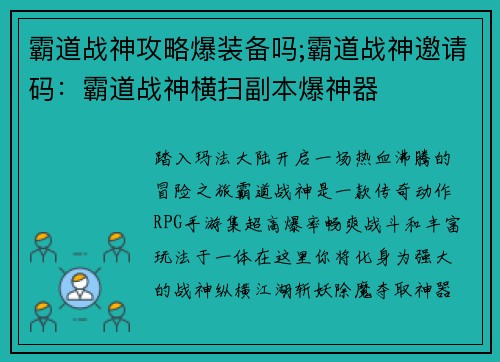 霸道战神攻略爆装备吗;霸道战神邀请码：霸道战神横扫副本爆神器

踏入玛法大陆开启一场热血沸腾的冒险之旅霸道战神是一款传奇动作RPG手游集超高爆率畅爽战斗和丰富玩法于一体在这里你将化身为强大的战神纵横江湖斩妖除魔夺取神器